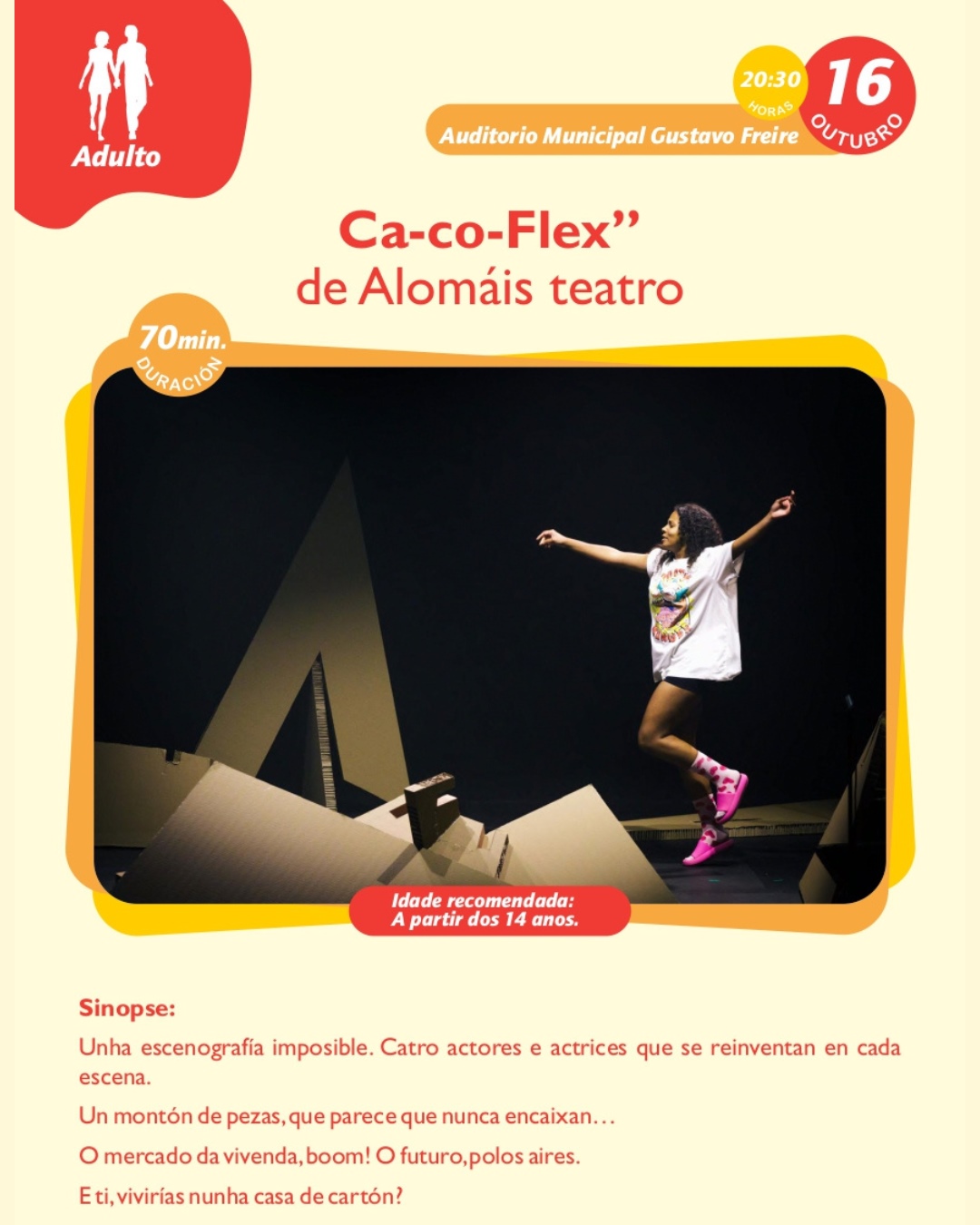 Adulto

20:30 HORAS
16 OUTUBRO
Auditorio Municipal Gustavo Freire

Ca-co-Flex”
de Alomáis teatro

70min. DURACIÓN

Idade recomendada:
A partir dos 14 anos.

Sinopse:

Unha escenografía imposible. Catro actores e actrices que se reinventan en cada escena.

Un montón de pezas, que parece que nunca encaixan…

O mercado da vivenda, boom! O futuro, polos aires.

E ti, vivirías nunha casa de cartón?